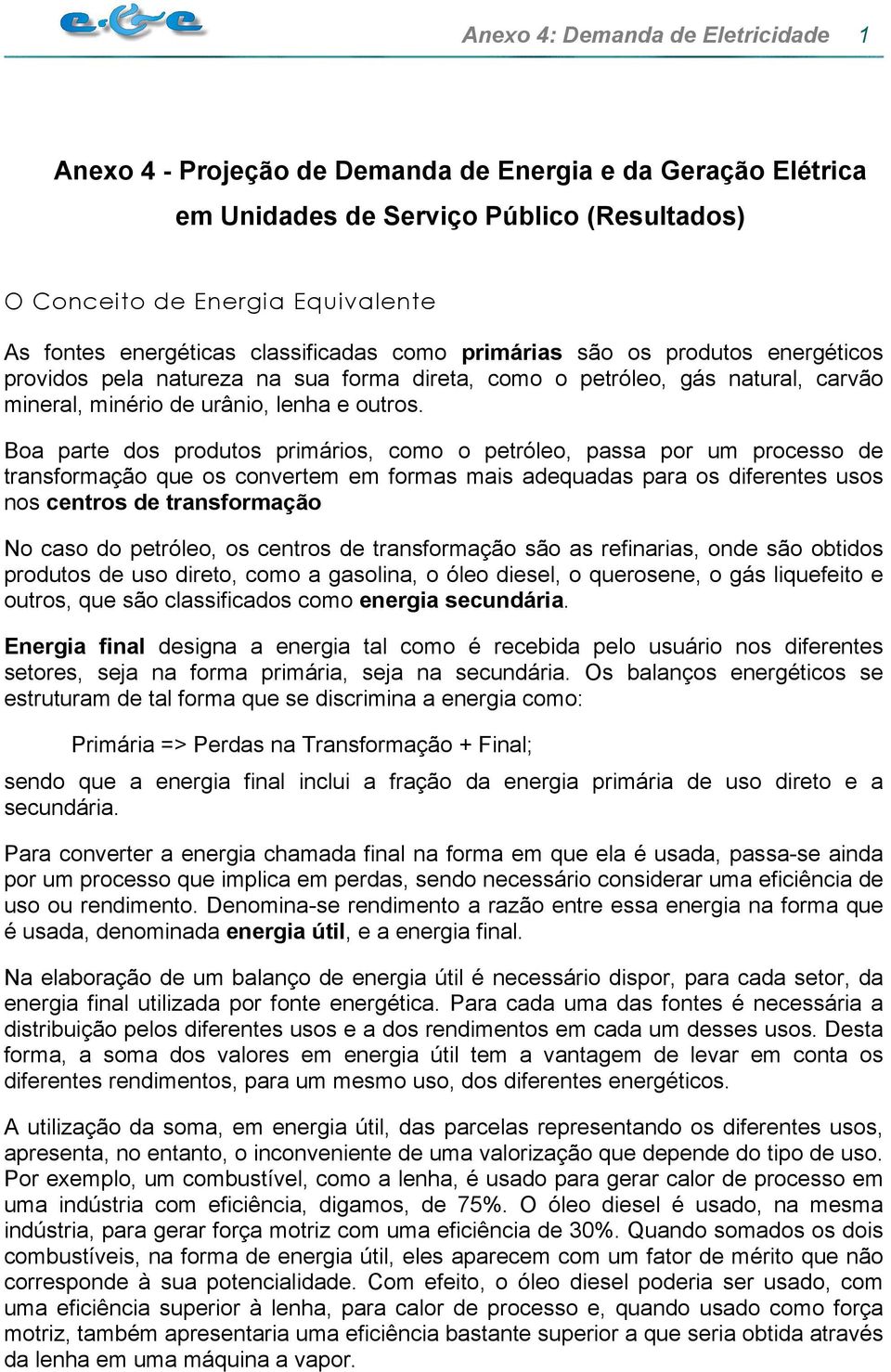 e&e

Anexo 4: Demanda de Eletricidade 1

Anexo 4 - Projeção de Demanda de Energia e da Geração Elétrica em Unidades de Serviço Público (Resultados)

O Conceito de Energia Equivalente

As fontes energéticas classificadas como primárias são os produtos energéticos providos pela natureza na sua forma direta, como o petróleo, gás natural, carvão mineral, minério de urânio, lenha e outros.

Boa parte dos produtos primários, como o petróleo, passa por um processo de transformação que os convertem em formas mais adequadas para os diferentes usos nos centros de transformação

No caso do petróleo, os centros de transformação são as refinarias, onde são obtidos produtos de uso direto, como a gasolina, o óleo diesel, o querosene, o gás liquefeito e outros, que são classificados como energia secundária.

Energia final designa a energia tal como é recebida pelo usuário nos diferentes setores, seja na forma primária, seja na secundária. Os balanços energéticos se estruturam de tal forma que se discrimina a energia como:

Primária => Perdas na Transformação + Final;

sendo que a energia final inclui a fração da energia primária de uso direto e a secundária.

Para converter a energia chamada final na forma em que ela é usada, passa-se ainda por um processo que implica em perdas, sendo necessário considerar uma eficiência de uso ou rendimento. Denomina-se rendimento a razão entre essa energia na forma que é usada, denominada energia útil, e a energia final.

Na elaboração de um balanço de energia útil é necessário dispor, para cada setor, da energia final utilizada por fonte energética. Para cada uma das fontes é necessária a distribuição pelos diferentes usos e a dos rendimentos em cada um desses usos. Desta forma, a soma dos valores em energia útil tem a vantagem de levar em conta os diferentes rendimentos, para um mesmo uso, dos diferentes energéticos.

A utilização da soma, em energia útil, das parcelas representando os diferentes usos, apresenta, no entanto, o inconveniente de uma valorização que depende do tipo de uso. Por exemplo, um combustível, como a lenha, é usado para gerar calor de processo em uma indústria com eficiência, digamos, de 75%. O óleo diesel é usado, na mesma indústria, para gerar força motriz com uma eficiência de 30%. Quando somados os dois combustíveis, na forma de energia útil, eles aparecem com um fator de mérito que não corresponde à sua potencialidade. Com efeito, o óleo diesel poderia ser usado, com uma eficiência superior à lenha, para calor de processo e, quando usado como força motriz, também apresentaria uma eficiência bastante superior a que seria obtida através da lenha em uma máquina a vapor.